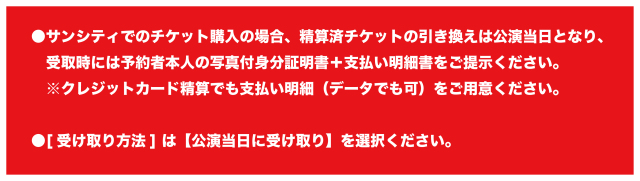 ●サンシティでのチケット購入の場合、精算済チケットの引き換えは公演当日となり、受取時には予約者本人の写真付身分証明書＋支払い明細書をご提示ください。
※クレジットカード精算でも支払い明細（データでも可）をご用意ください。

●[ 受け取り方法 ] は【公演当日に受け取り】を選択ください。